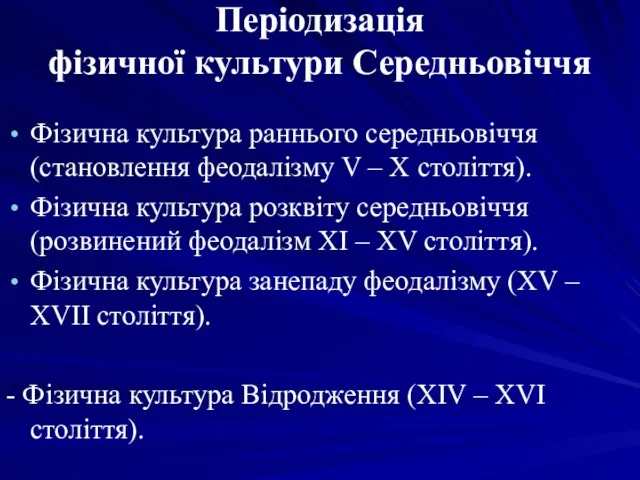 Періодизація фізичної культури Середньовіччя

• Фізична культура раннього середньовіччя (становлення феодалізму V – X століття).
• Фізична культура розквіту середньовіччя (розвинений феодалізм XI – XV століття).
• Фізична культура занепаду феодалізму (XV – XVII століття).

- Фізична культура Відродження (XIV – XVI століття).